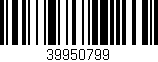 39950799